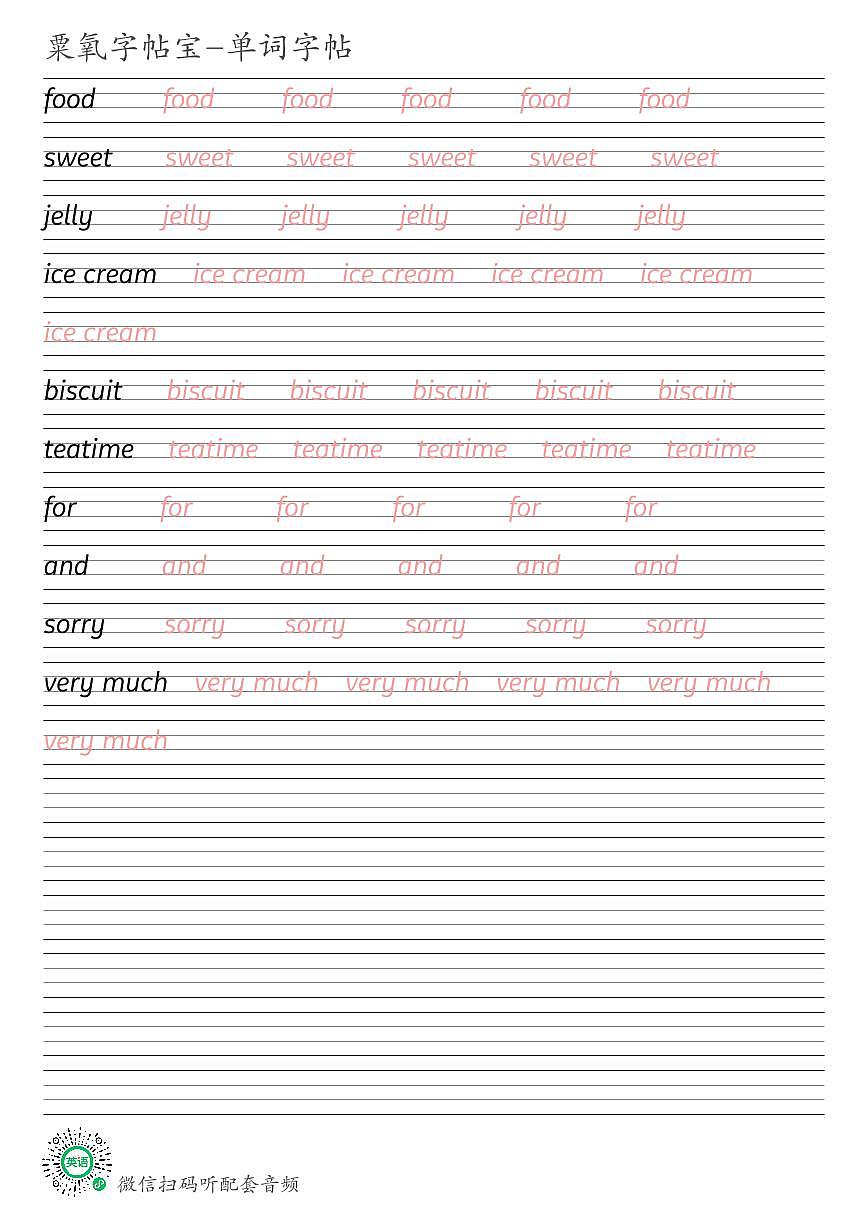 粟氧字帖宝—单词字帖

food food food food food food

sweet sweet sweet sweet sweet sweet

jelly jelly jelly jelly jelly jelly

ice cream ice cream ice cream ice cream ice cream ice cream

biscuit biscuit biscuit biscuit biscuit biscuit

teatime teatime teatime teatime teatime teatime

for for for for for for

and and and and and and

sorry sorry sorry sorry sorry sorry

very much very much very much very much very much very much

英语

微信扫码听配套音频